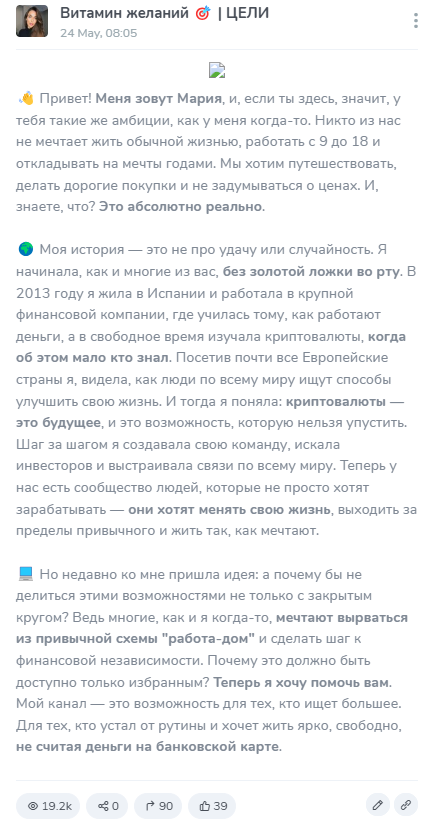 Витамин желаний 🎯 | ЦЕЛИ
24 May, 08:05

👋 Привет! Меня зовут Мария, и, если ты здесь, значит, у тебя такие же амбиции, как у меня когда-то. Никто из нас не мечтает жить обычной жизнью, работать с 9 до 18 и откладывать на мечты годами. Мы хотим путешествовать, делать дорогие покупки и не задумываться о ценах. И, знаете, что? Это абсолютно реально.

🌍 Моя история — это не про удачу или случайность. Я начинала, как и многие из вас, без золотой ложки во рту. В 2013 году я жила в Испании и работала в крупной финансовой компании, где училась тому, как работают деньги, а в свободное время изучала криптовалюты, когда об этом мало кто знал. Посетив почти все Европейские страны я, видела, как люди по всему миру ищут способы улучшить свою жизнь. И тогда я поняла: криптовалюты — это будущее, и это возможность, которую нельзя упустить. Шаг за шагом я создавала свою команду, искала инвесторов и выстраивала связи по всему миру. Теперь у нас есть сообщество людей, которые не просто хотят зарабатывать — они хотят менять свою жизнь, выходить за пределы привычного и жить так, как мечтают.

💻 Но недавно ко мне пришла идея: а почему бы не делиться этими возможностями не только с закрытым кругом? Ведь многие, как и я когда-то, мечтают вырваться из привычной схемы "работа-дом" и сделать шаг к финансовой независимости. Почему это должно быть доступно только избранным? Теперь я хочу помочь вам. Мой канал — это возможность для тех, кто ищет большее. Для тех, кто устал от рутины и хочет жить ярко, свободно, не считая деньги на банковской карте.

19.2k 0 90 39